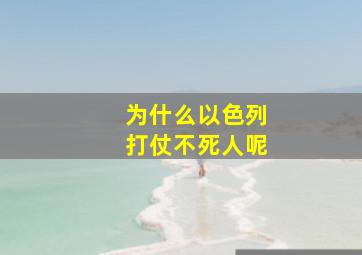 为什么以色列
打仗不死人呢